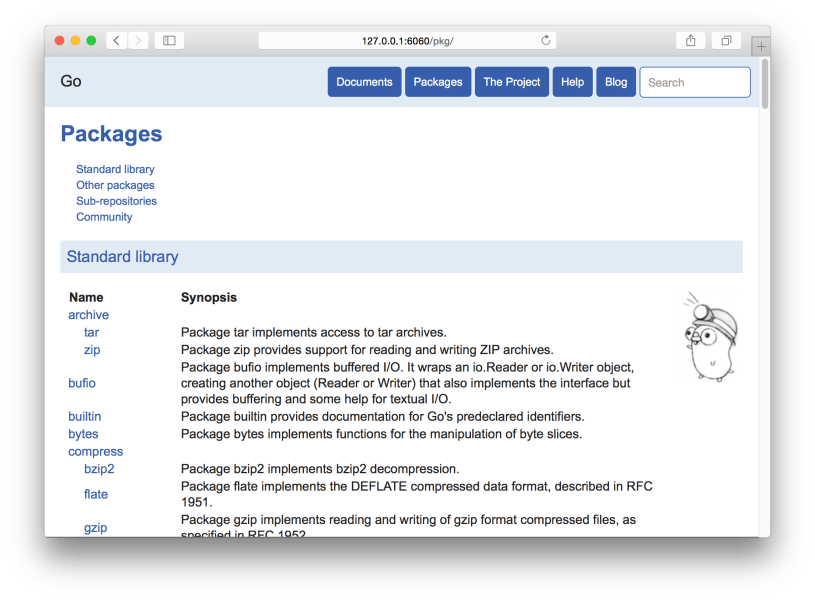 127.0.0.1:6060/pkg/

Go

Documents Packages The Project Help Blog Search

Packages

Standard library
Other packages
Sub-repositories
Community

Standard library

| Name | Synopsis |
|---|---|
| archive | |
| tar | Package tar implements access to tar archives. |
| zip | Package zip provides support for reading and writing ZIP archives. |
| bufio | Package bufio implements buffered I/O. It wraps an io.Reader or io.Writer object, creating another object (Reader or Writer) that also implements the interface but provides buffering and some help for textual I/O. |
| builtin | Package builtin provides documentation for Go's predeclared identifiers. |
| bytes | Package bytes implements functions for the manipulation of byte slices. |
| compress | |
| bzip2 | Package bzip2 implements bzip2 decompression. |
| flate | Package flate implements the DEFLATE compressed data format, described in RFC 1951. |
| gzip | Package gzip implements reading and writing of gzip format compressed files, as specified in RFC 1952. |